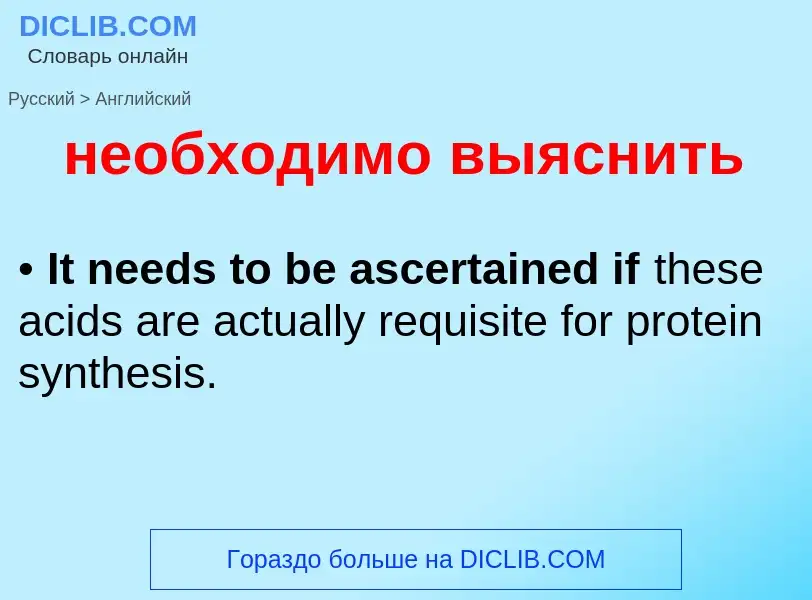 DICLIB.COM
Словарь онлайн

Русский > Английский

необходимо выяснить

• It needs to be ascertained if these acids are actually requisite for protein synthesis.

Гораздо больше на DICLIB.COM